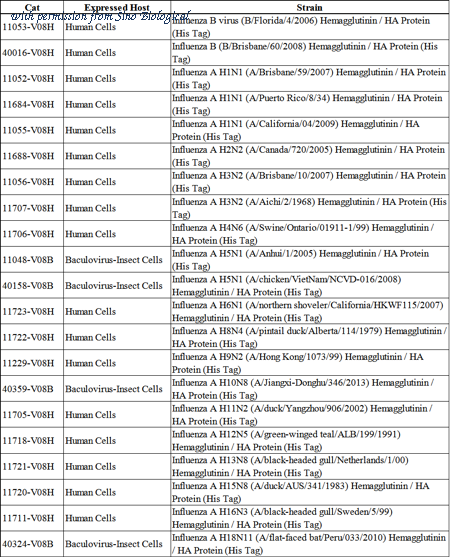 with permission from Sino Biological

| Cat | Expressed Host | Strain |
|---|---|---|
| 11053-V08H | Human Cells | Influenza B virus (B/Florida/4/2006) Hemagglutinin / HA Protein (His Tag) |
| 40016-V08H | Human Cells | Influenza B (B/Brisbane/60/2008) Hemagglutinin / HA Protein (His Tag) |
| 11052-V08H | Human Cells | Influenza A H1N1 (A/Brisbane/59/2007) Hemagglutinin / HA Protein (His Tag) |
| 11684-V08H | Human Cells | Influenza A H1N1 (A/Puerto Rico/8/34) Hemagglutinin / HA Protein (His Tag) |
| 11055-V08H | Human Cells | Influenza A H1N1 (A/California/04/2009) Hemagglutinin / HA Protein (His Tag) |
| 11688-V08H | Human Cells | Influenza A H2N2 (A/Canada/720/2005) Hemagglutinin / HA Protein (His Tag) |
| 11056-V08H | Human Cells | Influenza A H3N2 (A/Brisbane/10/2007) Hemagglutinin / HA Protein (His Tag) |
| 11707-V08H | Human Cells | Influenza A H3N2 (A/Aichi/2/1968) Hemagglutinin / HA Protein (His Tag) |
| 11706-V08H | Human Cells | Influenza A H4N6 (A/Swine/Ontario/01911-1/99) Hemagglutinin / HA Protein (His Tag) |
| 11048-V08B | Baculovirus-Insect Cells | Influenza A H5N1 (A/Anhui/1/2005) Hemagglutinin / HA Protein (His Tag) |
| 40158-V08B | Baculovirus-Insect Cells | Influenza A H5N1 (A/chicken/VietNam/NCVD-016/2008) Hemagglutinin / HA Protein (His Tag) |
| 11723-V08H | Human Cells | Influenza A H6N1 (A/northern shoveler/California/HKWF115/2007) Hemagglutinin / HA Protein (His Tag) |
| 11722-V08H | Human Cells | Influenza A H8N4 (A/pintail duck/Alberta/114/1979) Hemagglutinin / HA Protein (His Tag) |
| 11229-V08H | Human Cells | Influenza A H9N2 (A/Hong Kong/1073/99) Hemagglutinin / HA Protein (His Tag) |
| 40359-V08B | Baculovirus-Insect Cells | Influenza A H10N8 (A/Jiangxi-Donghu/346/2013) Hemagglutinin / HA Protein (His Tag) |
| 11705-V08H | Human Cells | Influenza A H11N2 (A/duck/Yangzhou/906/2002) Hemagglutinin / HA Protein (His Tag) |
| 11718-V08H | Human Cells | Influenza A H12N5 (A/green-winged teal/ALB/199/1991) Hemagglutinin / HA Protein (His Tag) |
| 11721-V08H | Human Cells | Influenza A H13N8 (A/black-headed gull/Netherlands/1/00) Hemagglutinin / HA Protein (His Tag) |
| 11720-V08H | Human Cells | Influenza A H15N8 (A/duck/AUS/341/1983) Hemagglutinin / HA Protein (His Tag) |
| 11711-V08H | Human Cells | Influenza A H16N3 (A/black-headed gull/Sweden/5/99) Hemagglutinin / HA Protein (His Tag) |
| 40324-V08B | Baculovirus-Insect Cells | Influenza A H18N11 (A/flat-faced bat/Peru/033/2010) Hemagglutinin / HA Protein (His Tag) |